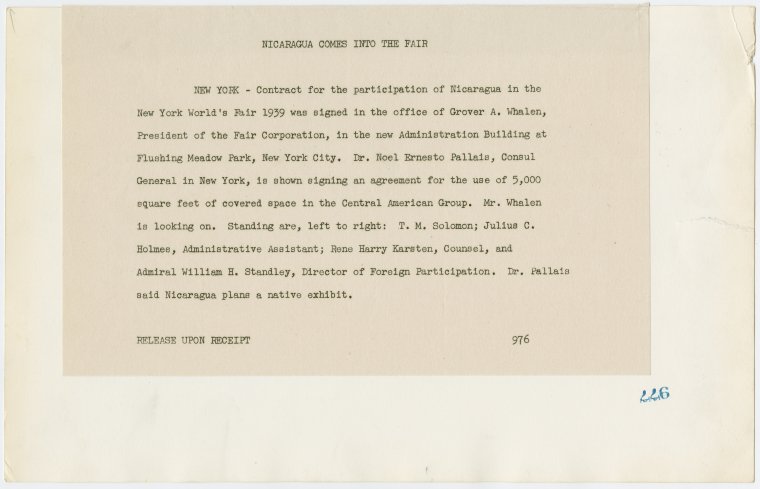 NICARAGUA COMES INTO THE FAIR

NEW YORK - Contract for the participation of Nicaragua in the New York World's Fair 1939 was signed in the office of Grover A. Whalen, President of the Fair Corporation, in the new Administration Building at Flushing Meadow Park, New York City. Dr. Noel Ernesto Pallais, Consul General in New York, is shown signing an agreement for the use of 5,000 square feet of covered space in the Central American Group. Mr. Whalen is looking on. Standing are, left to right: T. M. Solomon; Julius C. Holmes, Administrative Assistant; Rene Harry Karsten, Counsel, and Admiral William H. Standley, Director of Foreign Participation. Dr. Pallais said Nicaragua plans a native exhibit.

RELEASE UPON RECEIPT

976

226